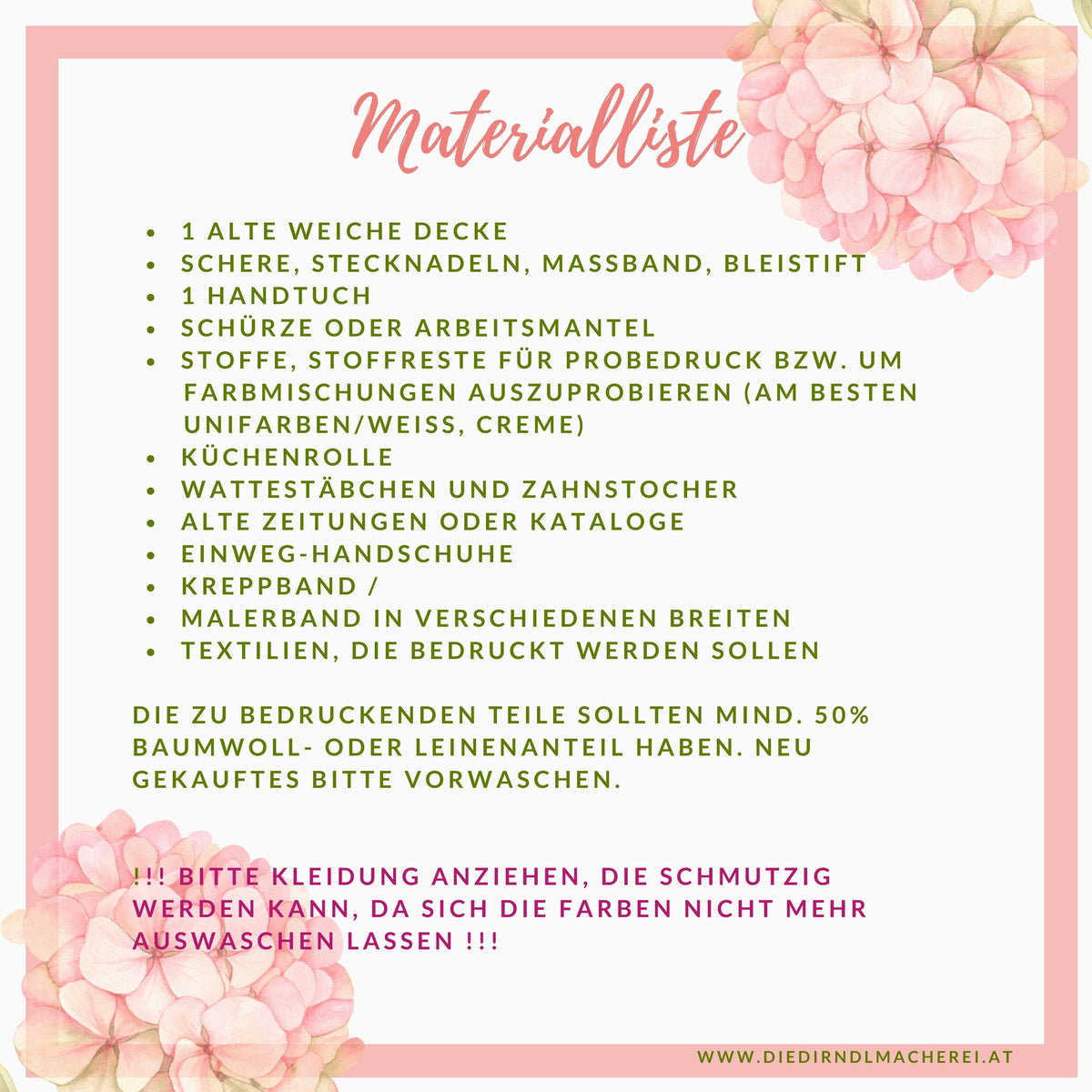 Materialliste

- 1 ALTE WEICHE DECKE
- SCHERE, STECKNADELN, MASSBAND, BLEISTIFT
- 1 HANDTUCH
- SCHÜRZE ODER ARBEITSMANTEL
- STOFFE, STOFFRESTE FÜR PROBEDRUCK BZW. UM FARBMISCHUNGEN AUSZUPROBIEREN (AM BESTEN UNIFARBEN/WEISS, CREME)
- KÜCHENROLLE
- WATTESTÄBCHEN UND ZAHNSTOCHER
- ALTE ZEITUNGEN ODER KATALOGE
- EINWEG-HANDSCHUHE
- KREPPBAND /
- MALERBAND IN VERSCHIEDENEN BREITEN
- TEXTILIEN, DIE BEDRUCKT WERDEN SOLLEN

DIE ZU BEDRUCKENDEN TEILE SOLLTEN MIND. 50% BAUMWOLL- ODER LEINENANTEIL HABEN. NEU GEKAUFTES BITTE VORWASCHEN.

!!! BITTE KLEIDUNG ANZIEHEN, DIE SCHMUTZIG WERDEN KANN, DA SICH DIE FARBEN NICHT MEHR AUSWASCHEN LASSEN !!!

WWW.DIEDIRNDLMACHEREI.AT